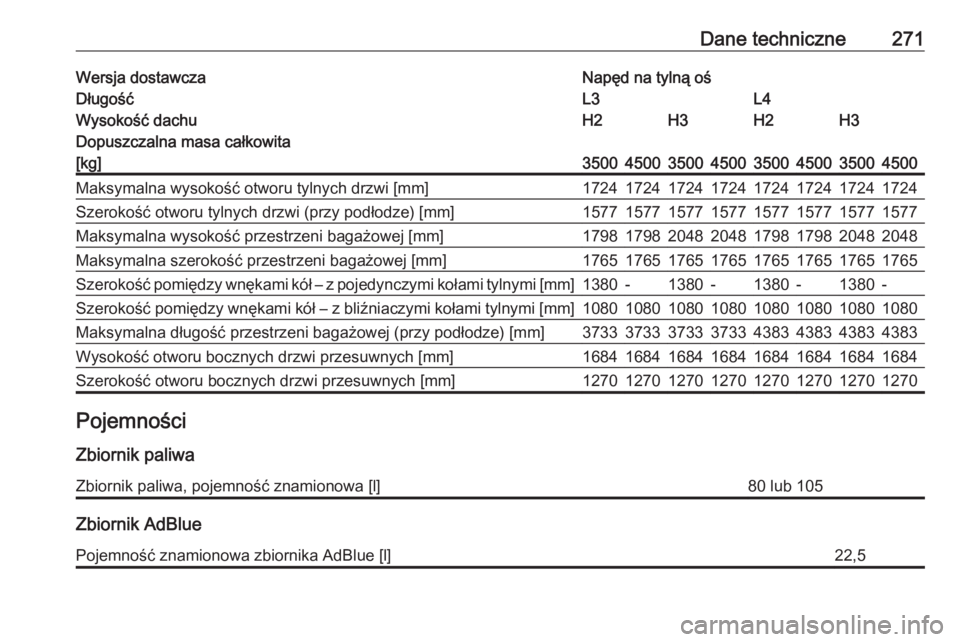 Dane techniczne 271

| Wersja dostawcza | Napęd na tylną oś | | | | | | | |
|---|---|---|---|---|---|---|---|---|
| Długość | L3 | | | | L4 | | | |
| Wysokość dachu | H2 | | H3 | | H2 | | H3 | |
| Dopuszczalna masa całkowita [kg] | 3500 | 4500 | 3500 | 4500 | 3500 | 4500 | 3500 | 4500 |
| Maksymalna wysokość otworu tylnych drzwi [mm] | 1724 | 1724 | 1724 | 1724 | 1724 | 1724 | 1724 | 1724 |
| Szerokość otworu tylnych drzwi (przy podłodze) [mm] | 1577 | 1577 | 1577 | 1577 | 1577 | 1577 | 1577 | 1577 |
| Maksymalna wysokość przestrzeni bagażowej [mm] | 1798 | 1798 | 2048 | 2048 | 1798 | 1798 | 2048 | 2048 |
| Maksymalna szerokość przestrzeni bagażowej [mm] | 1765 | 1765 | 1765 | 1765 | 1765 | 1765 | 1765 | 1765 |
| Szerokość pomiędzy wnękami kół – z pojedynczymi kołami tylnymi [mm] | 1380 | - | 1380 | - | 1380 | - | 1380 | - |
| Szerokość pomiędzy wnękami kół – z bliźniaczymi kołami tylnymi [mm] | 1080 | 1080 | 1080 | 1080 | 1080 | 1080 | 1080 | 1080 |
| Maksymalna długość przestrzeni bagażowej (przy podłodze) [mm] | 3733 | 3733 | 3733 | 3733 | 4383 | 4383 | 4383 | 4383 |
| Wysokość otworu bocznych drzwi przesuwnych [mm] | 1684 | 1684 | 1684 | 1684 | 1684 | 1684 | 1684 | 1684 |
| Szerokość otworu bocznych drzwi przesuwnych [mm] | 1270 | 1270 | 1270 | 1270 | 1270 | 1270 | 1270 | 1270 |

Pojemności

Zbiornik paliwa

| Zbiornik paliwa, pojemność znamionowa [l] | 80 lub 105 |
|---|---|

Zbiornik AdBlue

| Pojemność znamionowa zbiornika AdBlue [l] | 22,5 |
|---|---|

carmanualsonline.info